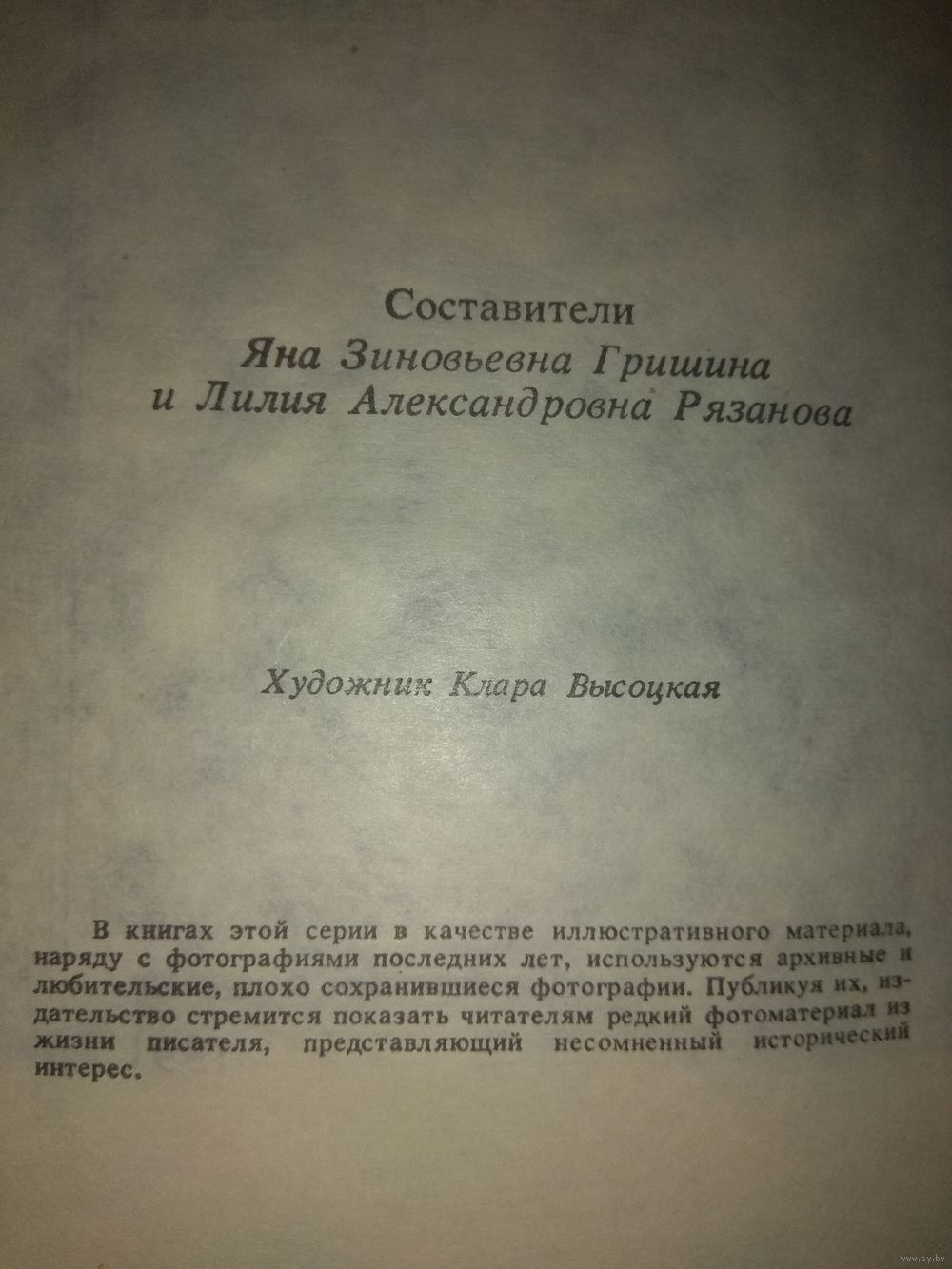 Составители
Яна Зиновьевна Гришина
и Лилия Александровна Рязанова

Художник Клара Высоцкая

В книгах этой серии в качестве иллюстративного материала, наряду с фотографиями последних лет, используются архивные и любительские, плохо сохранившиеся фотографии. Публикуя их, издательство стремится показать читателям редкий фотоматериал из жизни писателя, представляющий несомненный исторический интерес.

www.ay.by